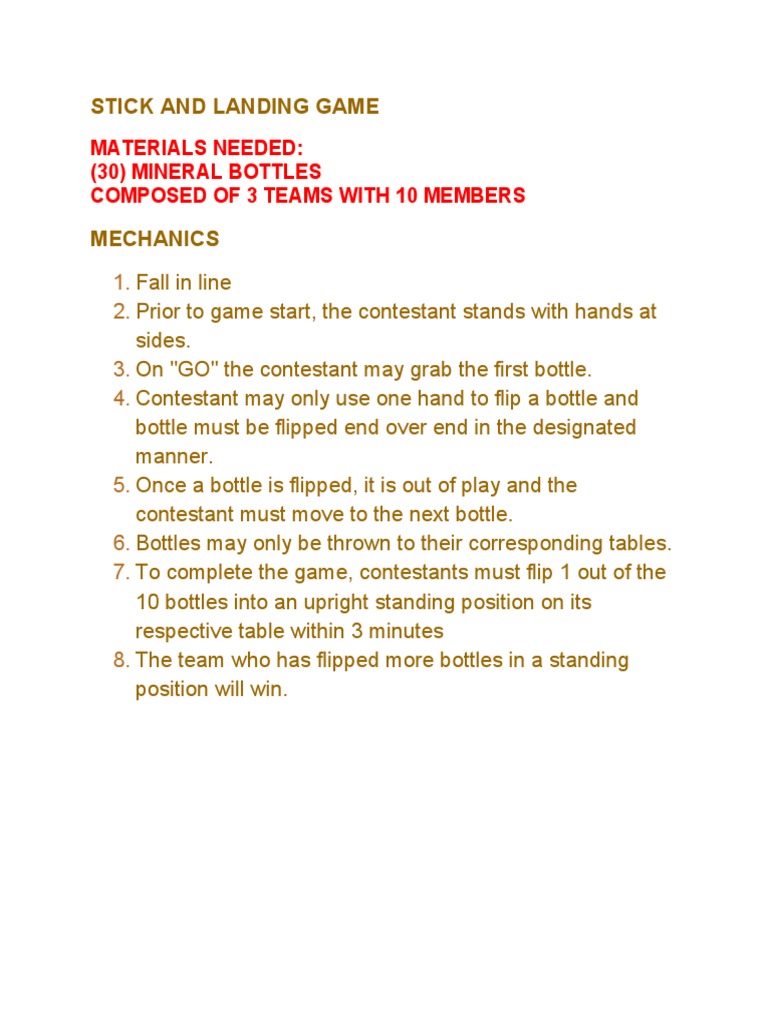 STICK AND LANDING GAME

MATERIALS NEEDED:
(30) MINERAL BOTTLES
COMPOSED OF 3 TEAMS WITH 10 MEMBERS

MECHANICS

1. Fall in line
2. Prior to game start, the contestant stands with hands at sides.
3. On "GO" the contestant may grab the first bottle.
4. Contestant may only use one hand to flip a bottle and bottle must be flipped end over end in the designated manner.
5. Once a bottle is flipped, it is out of play and the contestant must move to the next bottle.
6. Bottles may only be thrown to their corresponding tables.
7. To complete the game, contestants must flip 1 out of the 10 bottles into an upright standing position on its respective table within 3 minutes
8. The team who has flipped more bottles in a standing position will win.